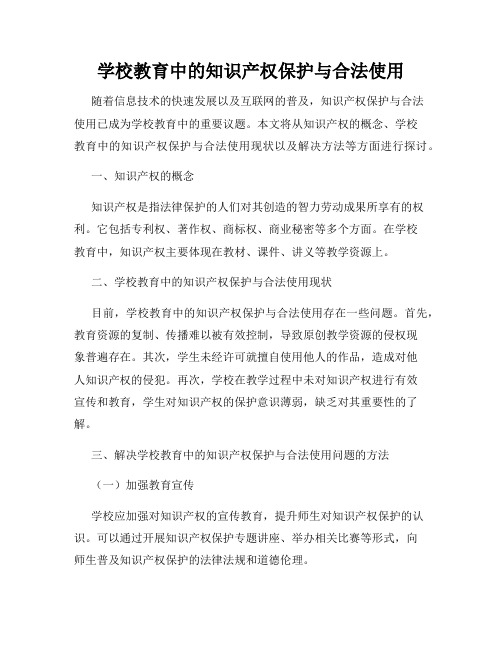 学校教育中的知识产权保护与合法使用

随着信息技术的快速发展以及互联网的普及，知识产权保护与合法使用已成为学校教育中的重要议题。本文将从知识产权的概念、学校教育中的知识产权保护与合法使用现状以及解决方法等方面进行探讨。

一、知识产权的概念

知识产权是指法律保护的人们对其创造的智力劳动成果所享有的权利。它包括专利权、著作权、商标权、商业秘密等多个方面。在学校教育中，知识产权主要体现在教材、课件、讲义等教学资源上。

二、学校教育中的知识产权保护与合法使用现状

目前，学校教育中的知识产权保护与合法使用存在一些问题。首先，教育资源的复制、传播难以被有效控制，导致原创教学资源的侵权现象普遍存在。其次，学生未经许可就擅自使用他人的作品，造成对他人知识产权的侵犯。再次，学校在教学过程中未对知识产权进行有效宣传和教育，学生对知识产权的保护意识薄弱，缺乏对其重要性的了解。

三、解决学校教育中的知识产权保护与合法使用问题的方法

（一）加强教育宣传

学校应加强对知识产权的宣传教育，提升师生对知识产权保护的认识。可以通过开展知识产权保护专题讲座、举办相关比赛等形式，向师生普及知识产权保护的法律法规和道德伦理。